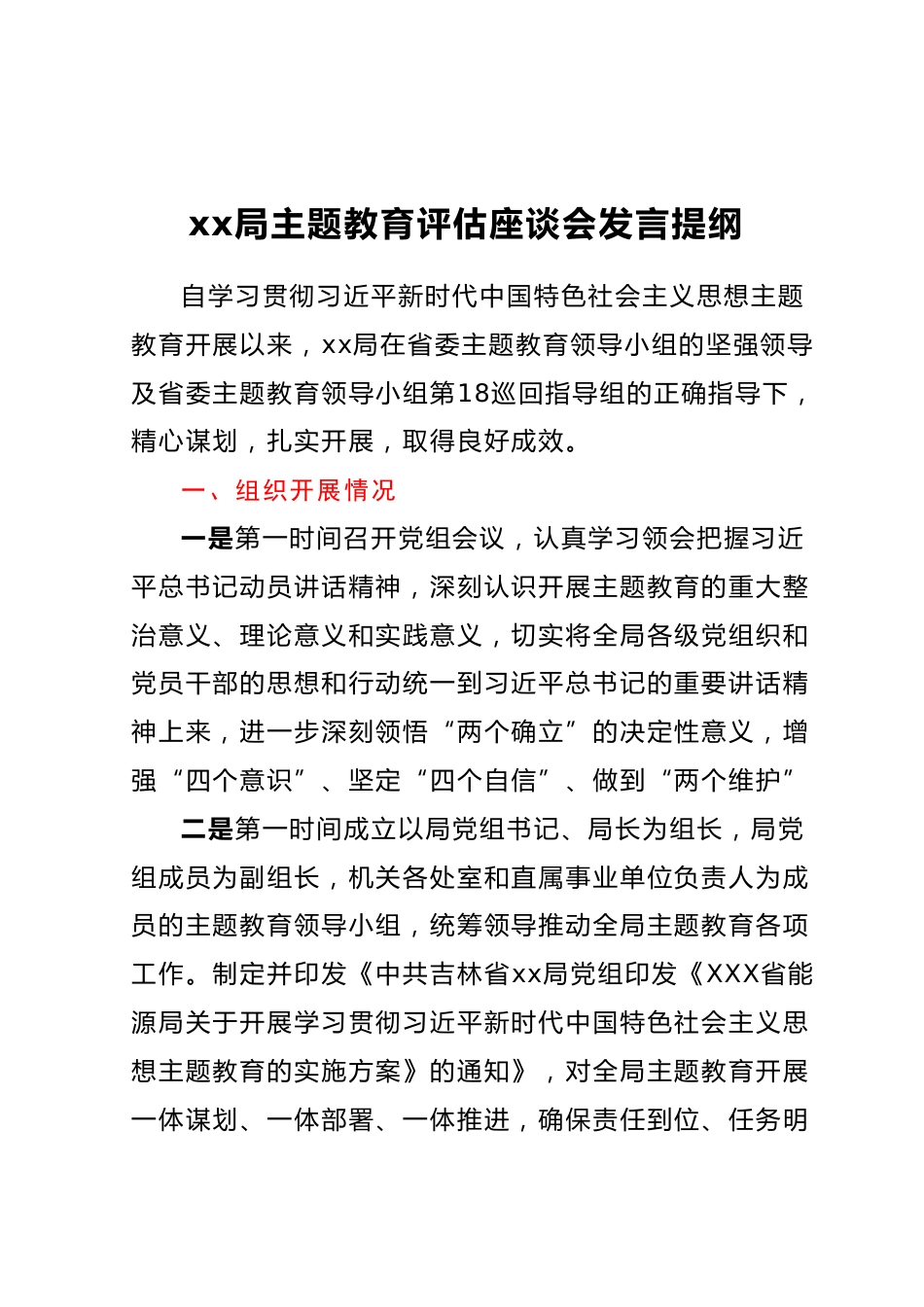 xx局主题教育评估座谈会发言提纲

自学习贯彻习近平新时代中国特色社会主义思想主题教育开展以来，xx局在省委主题教育领导小组的坚强领导及省委主题教育领导小组第18巡回指导组的正确指导下，精心谋划，扎实开展，取得良好成效。

一、组织开展情况

一是第一时间召开党组会议，认真学习领会把握习近平总书记动员讲话精神，深刻认识开展主题教育的重大整治意义、理论意义和实践意义，切实将全局各级党组织和党员干部的思想和行动统一到习近平总书记的重要讲话精神上来，进一步深刻领悟“两个确立”的决定性意义，增强“四个意识”、坚定“四个自信”、做到“两个维护”

二是第一时间成立以局党组书记、局长为组长，局党组成员为副组长，机关各处室和直属事业单位负责人为成员的主题教育领导小组，统筹领导推动全局主题教育各项工作。制定并印发《中共吉林省xx局党组印发《XXX省能源局关于开展学习贯彻习近平新时代中国特色社会主义思想主题教育的实施方案》的通知》，对全局主题教育开展一体谋划、一体部署、一体推进，确保责任到位、任务明